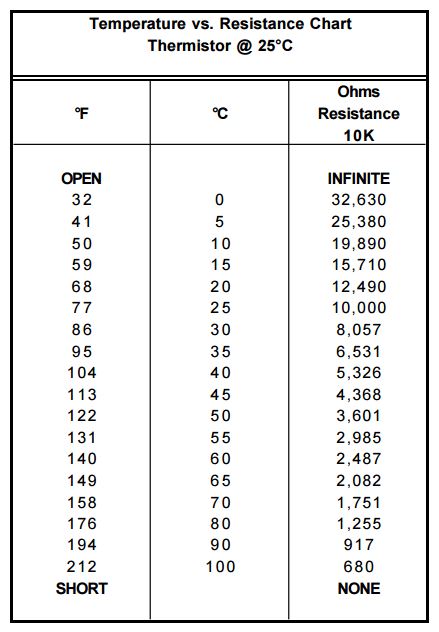 Temperature vs. Resistance Chart
Thermistor @ 25°C

| °F | °C | Ohms Resistance 10K |
|---|---|---|
| OPEN | | INFINITE |
| 32 | 0 | 32,630 |
| 41 | 5 | 25,380 |
| 50 | 10 | 19,890 |
| 59 | 15 | 15,710 |
| 68 | 20 | 12,490 |
| 77 | 25 | 10,000 |
| 86 | 30 | 8,057 |
| 95 | 35 | 6,531 |
| 104 | 40 | 5,326 |
| 113 | 45 | 4,368 |
| 122 | 50 | 3,601 |
| 131 | 55 | 2,985 |
| 140 | 60 | 2,487 |
| 149 | 65 | 2,082 |
| 158 | 70 | 1,751 |
| 176 | 80 | 1,255 |
| 194 | 90 | 917 |
| 212 | 100 | 680 |
| SHORT | | NONE |